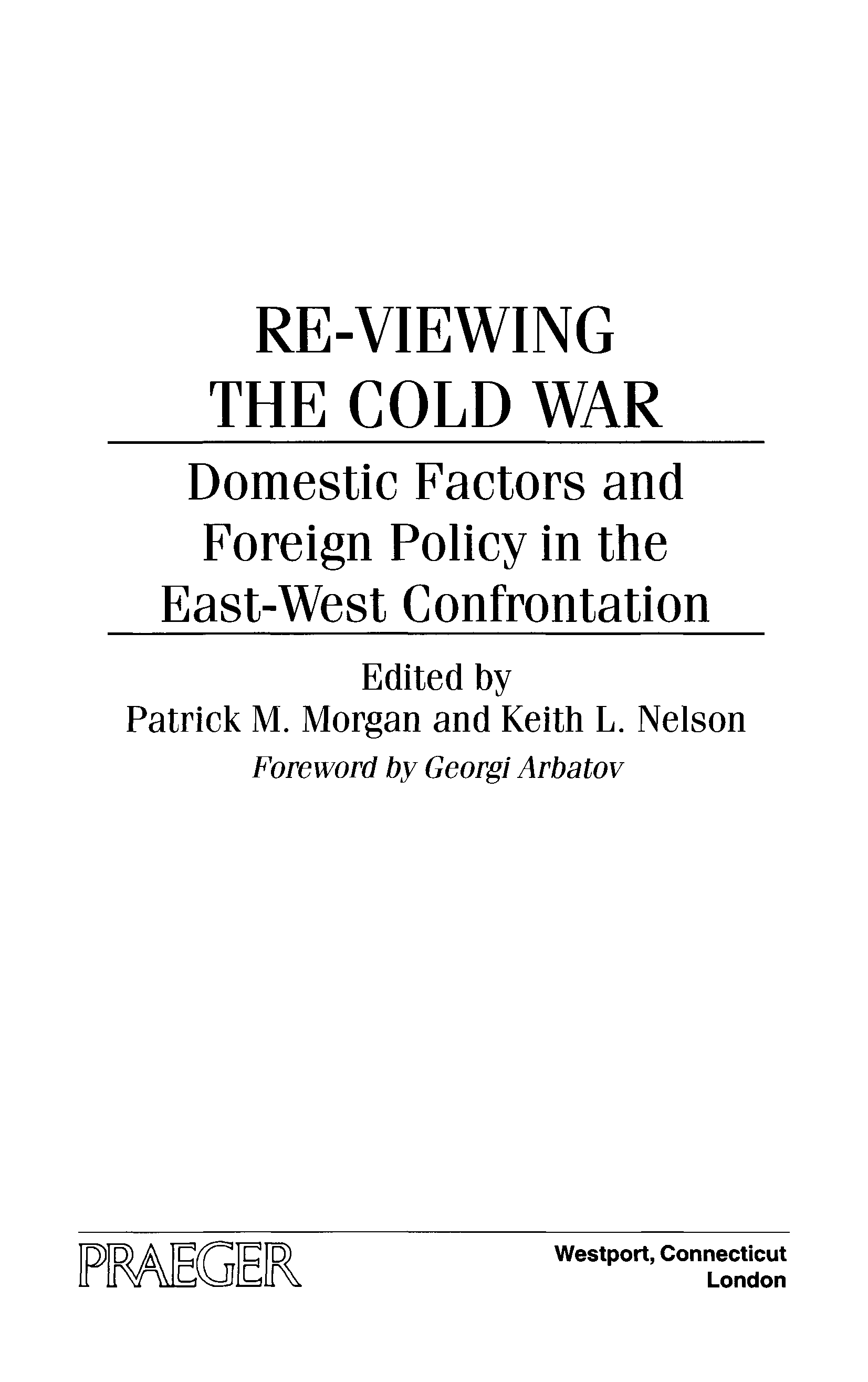 RE-VIEWING
THE COLD WAR

Domestic Factors and
Foreign Policy in the
East-West Confrontation

Edited by
Patrick M. Morgan and Keith L. Nelson
Foreword by Georgi Arbatov

PRAEGER

Westport, Connecticut
London